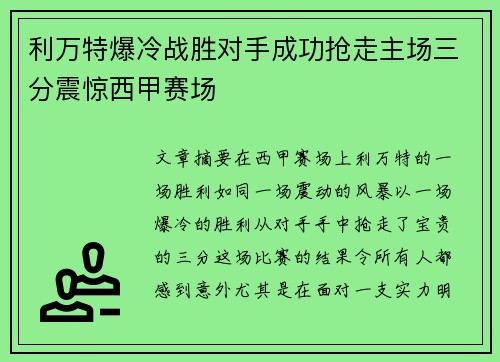 利万特爆冷战胜对手成功抢走主场三分震惊西甲赛场

文章摘要在西甲赛场上利万特的一场胜利如同一场震动的风暴以一场爆冷的胜利从对手手中抢走了宝贵的三分这场比赛的结果令所有人都感到意外尤其是在面对一支实力明